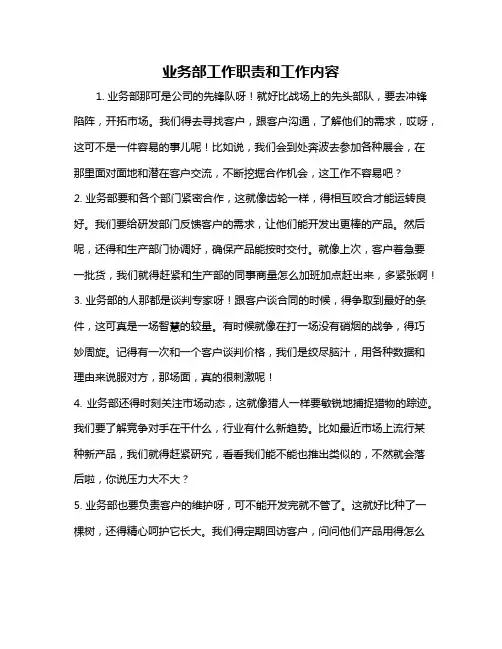 业务部工作职责和工作内容

1. 业务部那可是公司的先锋队呀！就好比战场上的先头部队，要去冲锋陷阵，开拓市场。我们得去寻找客户，跟客户沟通，了解他们的需求，哎呀，这可不是一件容易的事儿呢！比如说，我们会到处奔波去参加各种展会，在那里面对面地和潜在客户交流，不断挖掘合作机会，这工作不容易吧？

2. 业务部要和各个部门紧密合作，这就像齿轮一样，得相互咬合才能运转良好。我们要给研发部门反馈客户的需求，让他们能开发出更棒的产品。然后呢，还得和生产部门协调好，确保产品能按时交付。就像上次，客户着急要一批货，我们就得赶紧和生产部的同事商量怎么加班加点赶出来，多紧张啊！

3. 业务部的人那都是谈判专家呀！跟客户谈合同的时候，得争取到最好的条件，这可真是一场智慧的较量。有时候就像在打一场没有硝烟的战争，得巧妙周旋。记得有一次和一个客户谈判价格，我们是绞尽脑汁，用各种数据和理由来说服对方，那场面，真的很刺激呢！

4. 业务部还得时刻关注市场动态，这就像猎人一样要敏锐地捕捉猎物的踪迹。我们要了解竞争对手在干什么，行业有什么新趋势。比如最近市场上流行某种新产品，我们就得赶紧研究，看看我们能不能也推出类似的，不然就会落后啦，你说压力大不大？

5. 业务部也要负责客户的维护呀，可不能开发完就不管了。这就好比种了一棵树，还得精心呵护它长大。我们得定期回访客户，问问他们产品用得怎么